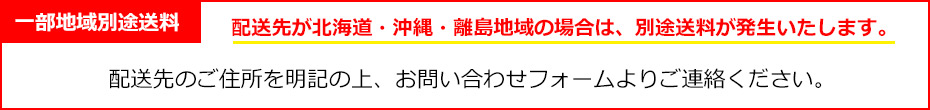 一部地域別途送料

配送先が北海道・沖縄・離島地域の場合は、別途送料が発生いたします。

配送先のご住所を明記の上、お問い合わせフォームよりご連絡ください。